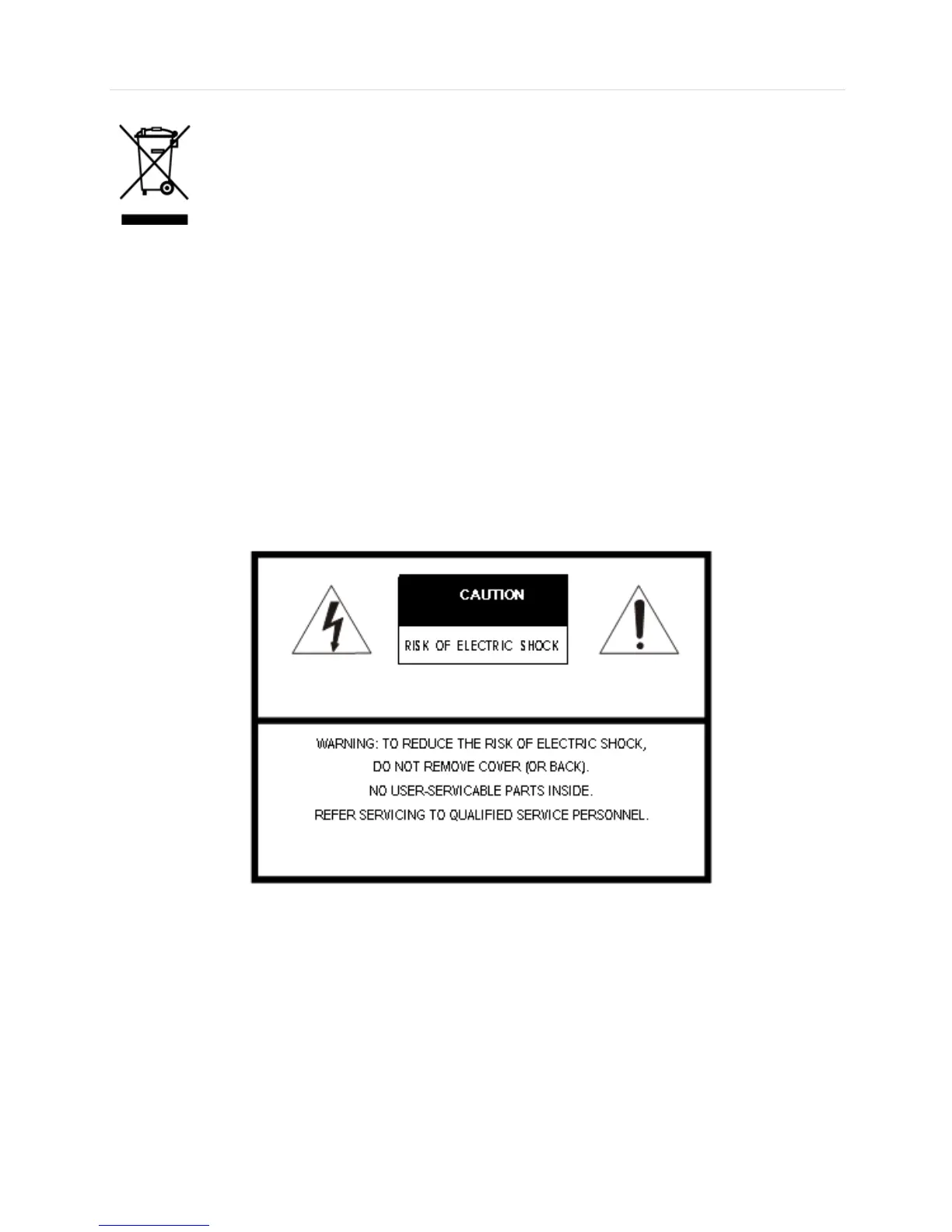 CAUTION

RISK OF ELECTRIC SHOCK

WARNING: TO REDUCE THE RISK OF ELECTRIC SHOCK,
DO NOT REMOVE COVER (OR BACK).
NO USER-SERVICABLE PARTS INSIDE.
REFER SERVICING TO QUALIFIED SERVICE PERSONNEL.